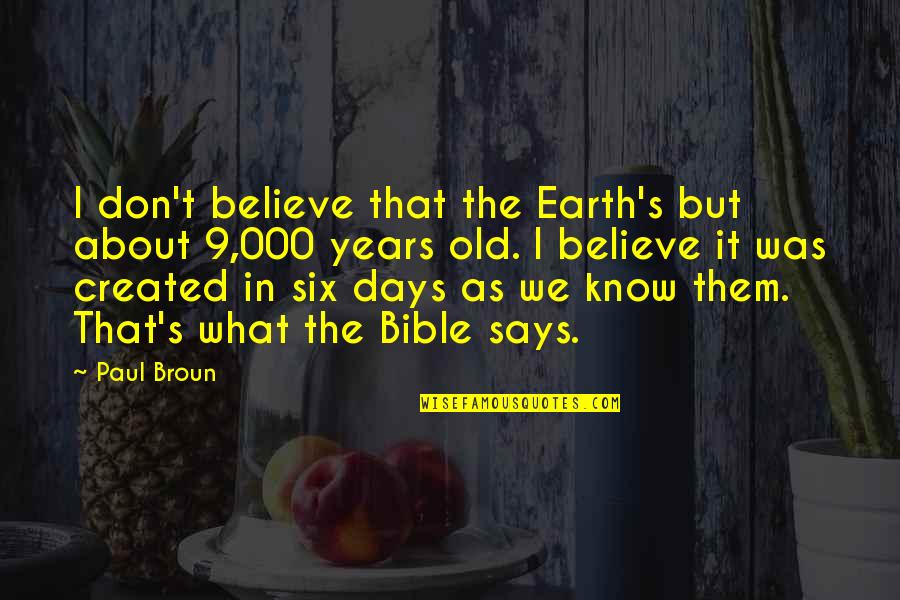 I don't believe that the Earth's but about 9,000 years old. I believe it was created in six days as we know them. That's what the Bible says.

~ Paul Broun

WISEFAMOUSQUOTES.COM